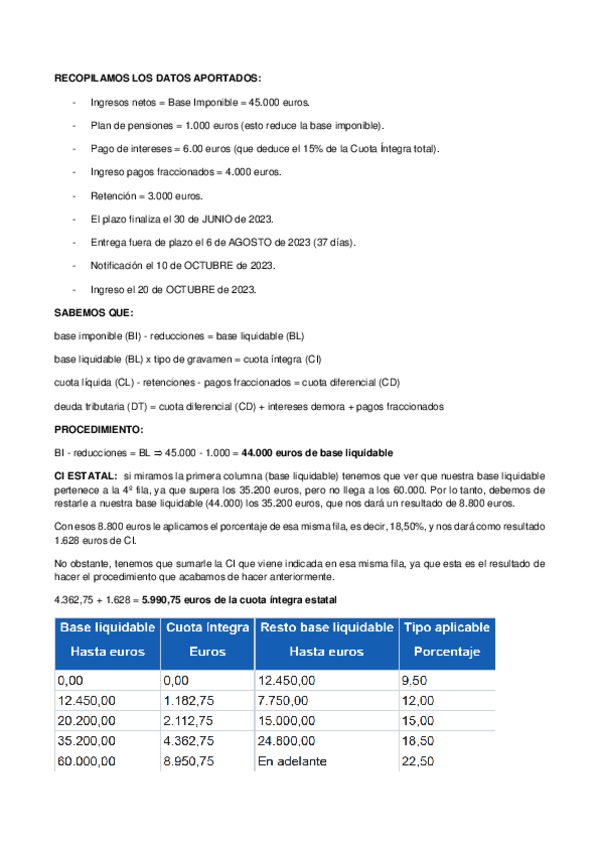 **RECOPILAMOS LOS DATOS APORTADOS:**

- Ingresos netos = Base Imponible = 45.000 euros.
- Plan de pensiones = 1.000 euros (esto reduce la base imponible).
- Pago de intereses = 6.00 euros (que deduce el 15% de la Cuota Íntegra total).
- Ingreso pagos fraccionados = 4.000 euros.
- Retención = 3.000 euros.
- El plazo finaliza el 30 de JUNIO de 2023.
- Entrega fuera de plazo el 6 de AGOSTO de 2023 (37 días).
- Notificación el 10 de OCTUBRE de 2023.
- Ingreso el 20 de OCTUBRE de 2023.

**SABEMOS QUE:**

base imponible (BI) - reducciones = base liquidable (BL)

base liquidable (BL) x tipo de gravamen = cuota íntegra (CI)

cuota líquida (CL) - retenciones - pagos fraccionados = cuota diferencial (CD)

deuda tributaria (DT) = cuota diferencial (CD) + intereses demora + pagos fraccionados

**PROCEDIMIENTO:**

BI - reducciones = BL ⇒ 45.000 - 1.000 = **44.000 euros de base liquidable**

**CI ESTATAL:** si miramos la primera columna (base liquidable) tenemos que ver que nuestra base liquidable pertenece a la 4º fila, ya que supera los 35.200 euros, pero no llega a los 60.000. Por lo tanto, debemos de restarle a nuestra base liquidable (44.000) los 35.200 euros, que nos dará un resultado de 8.800 euros.

Con esos 8.800 euros le aplicamos el porcentaje de esa misma fila, es decir, 18,50%, y nos dará como resultado 1.628 euros de CI.

No obstante, tenemos que sumarle la CI que viene indicada en esa misma fila, ya que esta es el resultado de hacer el procedimiento que acabamos de hacer anteriormente.

4.362,75 + 1.628 = **5.990,75 euros de la cuota íntegra estatal**

| Base liquidable Hasta euros | Cuota íntegra Euros | Resto base liquidable Hasta euros | Tipo aplicable Porcentaje |
|---|---|---|---|
| 0,00 | 0,00 | 12.450,00 | 9,50 |
| 12.450,00 | 1.182,75 | 7.750,00 | 12,00 |
| 20.200,00 | 2.112,75 | 15.000,00 | 15,00 |
| 35.200,00 | 4.362,75 | 24.800,00 | 18,50 |
| 60.000,00 | 8.950,75 | En adelante | 22,50 |